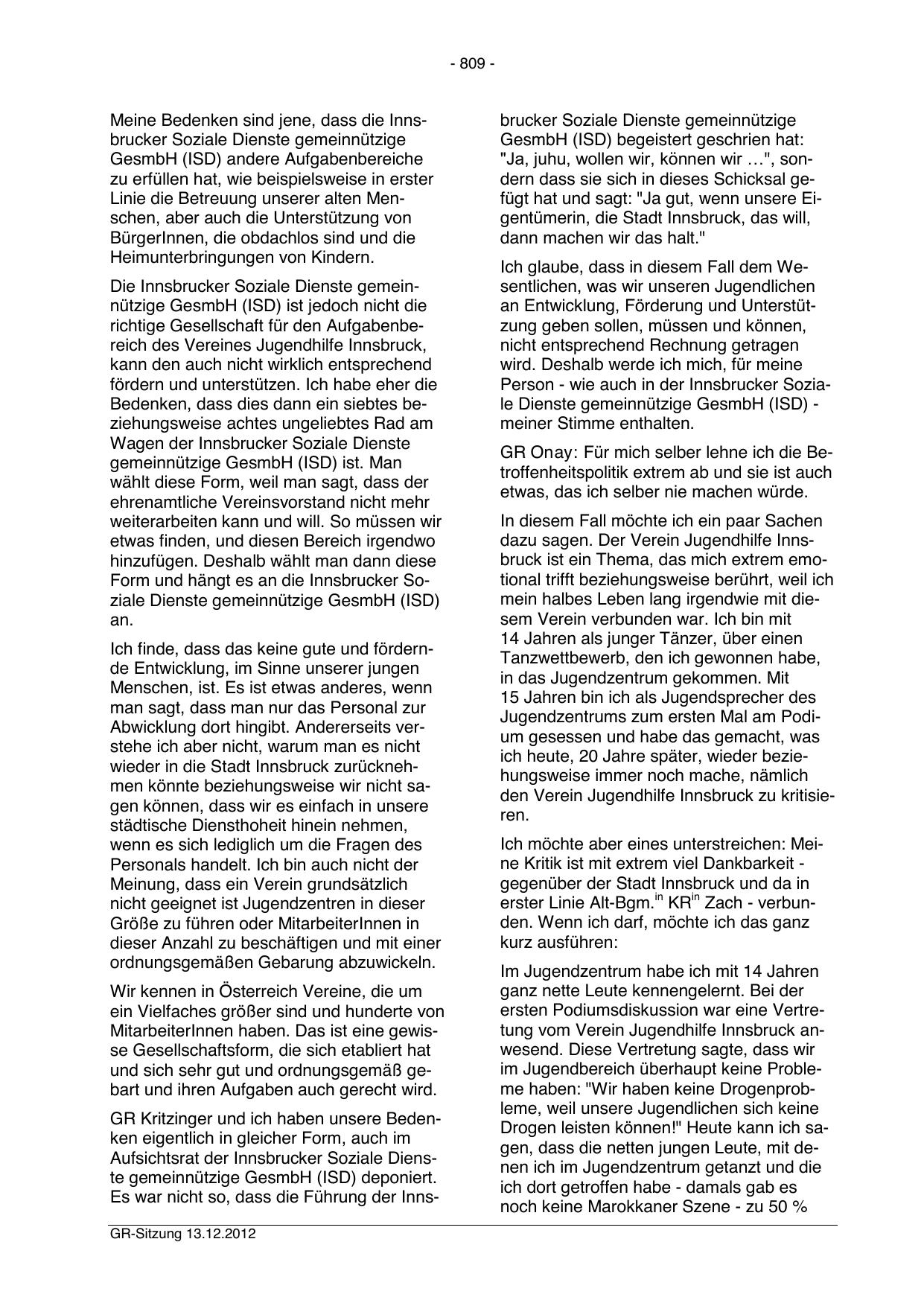 - 809 -

Meine Bedenken sind jene, dass die Innsbrucker Soziale Dienste gemeinnützige GesmbH (ISD) andere Aufgabenbereiche zu erfüllen hat, wie beispielsweise in erster Linie die Betreuung unserer alten Menschen, aber auch die Unterstützung von BürgerInnen, die obdachlos sind und die Heimunterbringungen von Kindern.

Die Innsbrucker Soziale Dienste gemeinnützige GesmbH (ISD) ist jedoch nicht die richtige Gesellschaft für den Aufgabenbereich des Vereines Jugendhilfe Innsbruck, kann den auch nicht wirklich entsprechend fördern und unterstützen. Ich habe eher die Bedenken, dass dies dann ein siebtes beziehungsweise achtes ungeliebtes Rad am Wagen der Innsbrucker Soziale Dienste gemeinnützige GesmbH (ISD) ist. Man wählt diese Form, weil man sagt, dass der ehrenamtliche Vereinsvorstand nicht mehr weiterarbeiten kann und will. So müssen wir etwas finden, und diesen Bereich irgendwo hinzufügen. Deshalb wählt man dann diese Form und hängt es an die Innsbrucker Soziale Dienste gemeinnützige GesmbH (ISD) an.

Ich finde, dass das keine gute und fördernde Entwicklung, im Sinne unserer jungen Menschen, ist. Es ist etwas anderes, wenn man sagt, dass man nur das Personal zur Abwicklung dort hingibt. Andererseits verstehe ich aber nicht, warum man es nicht wieder in die Stadt Innsbruck zurücknehmen könnte beziehungsweise wir nicht sagen können, dass wir es einfach in unsere städtische Diensthoheit hinein nehmen, wenn es sich lediglich um die Fragen des Personals handelt. Ich bin auch nicht der Meinung, dass ein Verein grundsätzlich nicht geeignet ist Jugendzentren in dieser Größe zu führen oder MitarbeiterInnen in dieser Anzahl zu beschäftigen und mit einer ordnungsgemäßen Gebarung abzuwickeln.

Wir kennen in Österreich Vereine, die um ein Vielfaches größer sind und hunderte von MitarbeiterInnen haben. Das ist eine gewisse Gesellschaftsform, die sich etabliert hat und sich sehr gut und ordnungsgemäß gebart und ihren Aufgaben auch gerecht wird.

GR Kritzinger und ich haben unsere Bedenken eigentlich in gleicher Form, auch im Aufsichtsrat der Innsbrucker Soziale Dienste gemeinnützige GesmbH (ISD) deponiert. Es war nicht so, dass die Führung der Innsbrucker Soziale Dienste gemeinnützige GesmbH (ISD) begeistert geschrien hat: "Ja, juhu, wollen wir, können wir …", sondern dass sie sich in dieses Schicksal gefügt hat und sagt: "Ja gut, wenn unsere Eigentümerin, die Stadt Innsbruck, das will, dann machen wir das halt."

Ich glaube, dass in diesem Fall dem Wesentlichen, was wir unseren Jugendlichen an Entwicklung, Förderung und Unterstützung geben sollen, müssen und können, nicht entsprechend Rechnung getragen wird. Deshalb werde ich mich, für meine Person - wie auch in der Innsbrucker Soziale Dienste gemeinnützige GesmbH (ISD) - meiner Stimme enthalten.

GR Onay: Für mich selber lehne ich die Betroffenheitspolitik extrem ab und sie ist auch etwas, das ich selber nie machen würde.

In diesem Fall möchte ich ein paar Sachen dazu sagen. Der Verein Jugendhilfe Innsbruck ist ein Thema, das mich extrem emotional trifft beziehungsweise berührt, weil ich mein halbes Leben lang irgendwie mit diesem Verein verbunden war. Ich bin mit 14 Jahren als junger Tänzer, über einen Tanzwettbewerb, den ich gewonnen habe, in das Jugendzentrum gekommen. Mit 15 Jahren bin ich als Jugendsprecher des Jugendzentrums zum ersten Mal am Podium gesessen und habe das gemacht, was ich heute, 20 Jahre später, wieder beziehungsweise immer noch mache, nämlich den Verein Jugendhilfe Innsbruck zu kritisieren.

Ich möchte aber eines unterstreichen: Meine Kritik ist mit extrem viel Dankbarkeit - gegenüber der Stadt Innsbruck und da in erster Linie Alt-Bgm.$^{in}$ KR$^{in}$ Zach - verbunden. Wenn ich darf, möchte ich das ganz kurz ausführen:

Im Jugendzentrum habe ich mit 14 Jahren ganz nette Leute kennengelernt. Bei der ersten Podiumsdiskussion war eine Vertretung vom Verein Jugendhilfe Innsbruck anwesend. Diese Vertretung sagte, dass wir im Jugendbereich überhaupt keine Probleme haben: "Wir haben keine Drogenprobleme, weil unsere Jugendlichen sich keine Drogen leisten können!" Heute kann ich sagen, dass die netten jungen Leute, mit denen ich im Jugendzentrum getanzt und die ich dort getroffen habe - damals gab es noch keine Marokkaner Szene - zu 50 %

GR-Sitzung 13.12.2012